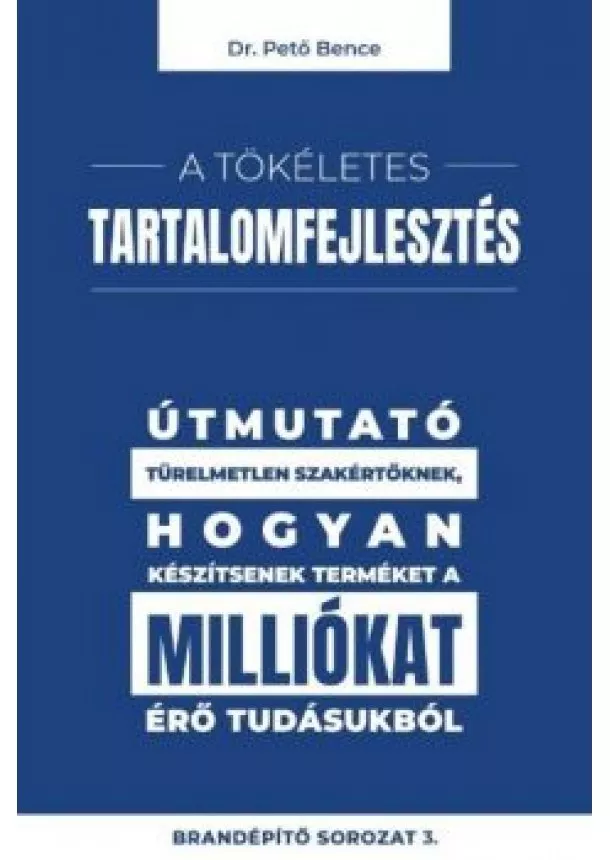 Dr. Pető Bence

A TÖKÉLETES
TARTALOMFEJLESZTÉS

ÚTMUTATÓ
TÜRELMETLEN SZAKÉRTŐKNEK,
HOGYAN
KÉSZÍTSENEK TERMÉKET A
MILLIÓKAT
ÉRŐ TUDÁSUKBÓL

BRANDÉPÍTŐ SOROZAT 3.